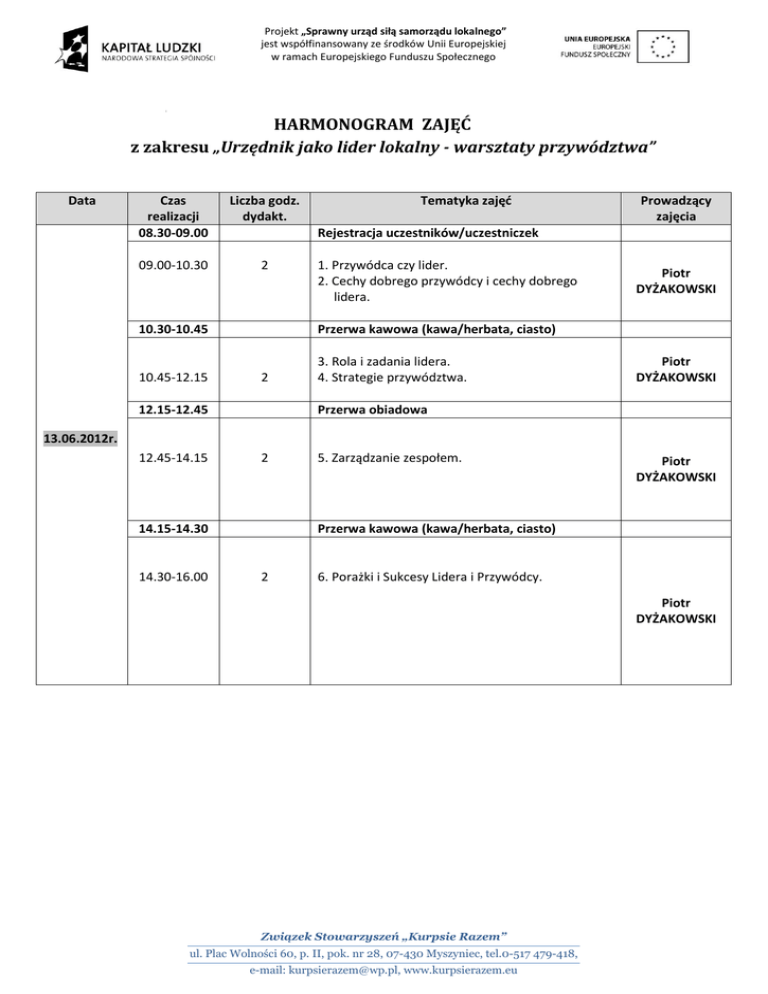 KAPITAŁ LUDZKI
NARODOWA STRATEGIA SPÓJNOŚCI

Projekt „Sprawny urząd siłą samorządu lokalnego” jest współfinansowany ze środków Unii Europejskiej w ramach Europejskiego Funduszu Społecznego

UNIA EUROPEJSKA
EUROPEJSKI
FUNDUSZ SPOŁECZNY

HARMONOGRAM ZAJĘĆ
z zakresu „Urzędnik jako lider lokalny - warsztaty przywództwa”

| Data | Czas realizacji | Liczba godz. dydakt. | Tematyka zajęć | Prowadzący zajęcia |
|---|---|---|---|---|
| 13.06.2012r. | 08.30-09.00 | | Rejestracja uczestników/uczestniczek | |
| | 09.00-10.30 | 2 | 1. Przywódca czy lider. 2. Cechy dobrego przywódcy i cechy dobrego lidera. | Piotr DYŻAKOWSKI |
| | 10.30-10.45 | | Przerwa kawowa (kawa/herbata, ciasto) | |
| | 10.45-12.15 | 2 | 3. Rola i zadania lidera. 4. Strategie przywództwa. | Piotr DYŻAKOWSKI |
| | 12.15-12.45 | | Przerwa obiadowa | |
| | 12.45-14.15 | 2 | 5. Zarządzanie zespołem. | Piotr DYŻAKOWSKI |
| | 14.15-14.30 | | Przerwa kawowa (kawa/herbata, ciasto) | |
| | 14.30-16.00 | 2 | 6. Porażki i Sukcesy Lidera i Przywódcy. | Piotr DYŻAKOWSKI |

Związek Stowarzyszeń „Kurpsie Razem”
ul. Plac Wolności 60, p. II, pok. nr 28, 07-430 Myszyniec, tel.0-517 479-418,
e-mail: kurpsierazem@wp.pl, www.kurpsierazem.eu